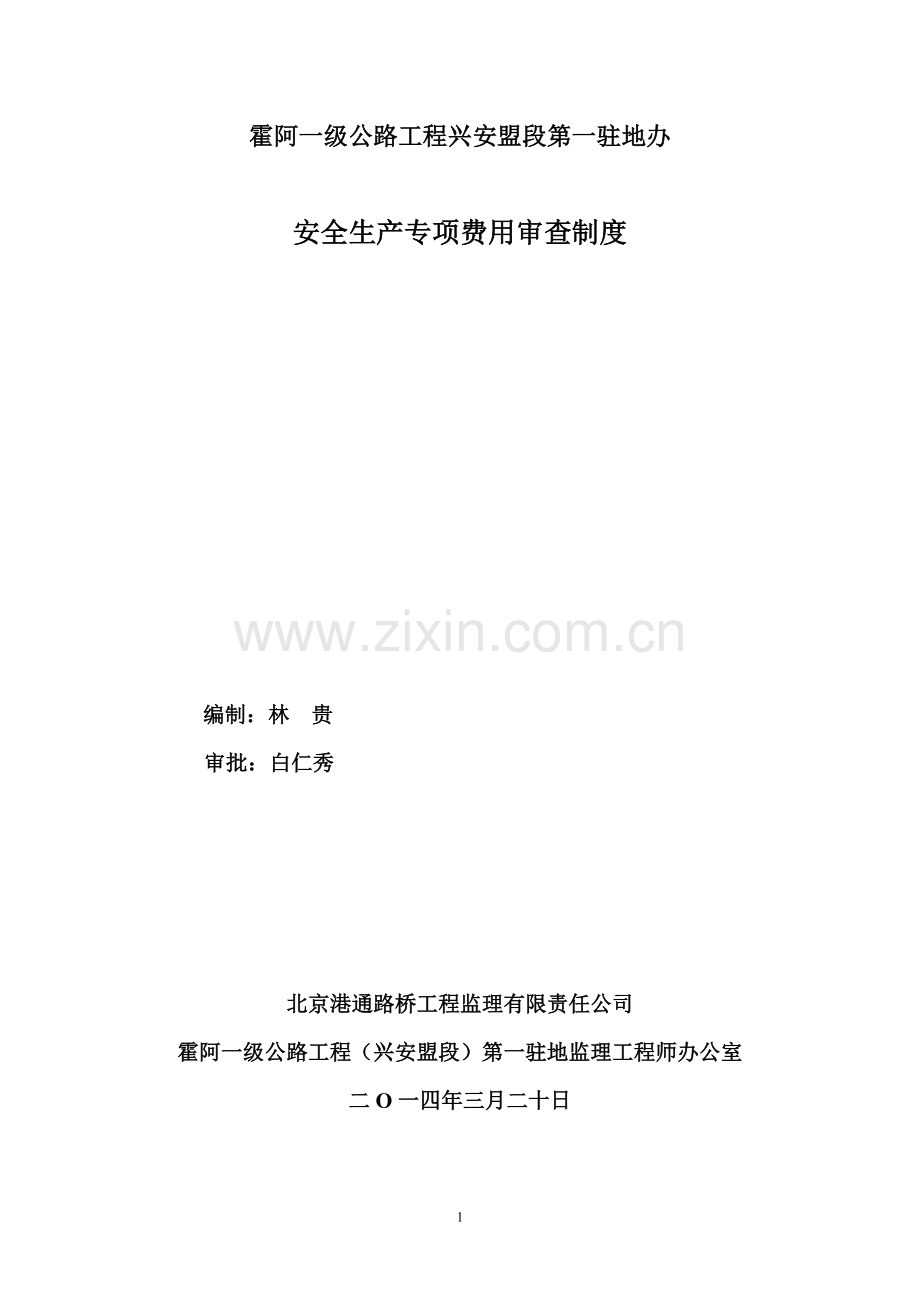 霍阿一级公路工程兴安盟段第一驻地办

安全生产专项费用审查制度

编制：林 贵

审批：白仁秀

北京港通路桥工程监理有限责任公司

霍阿一级公路工程（兴安盟段）第一驻地监理工程师办公室

二O一四年三月二十日

1

www.zixin.com.cn